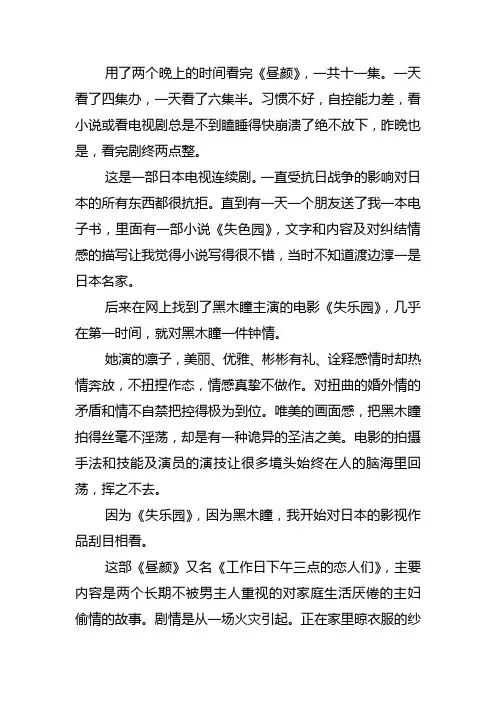 用了两个晚上的时间看完《昼颜》，一共十一集。一天看了四集办，一天看了六集半。习惯不好，自控能力差，看小说或看电视剧总是不到瞌睡得快崩溃了绝不放下，昨晚也是，看完剧终两点整。

这是一部日本电视连续剧。一直受抗日战争的影响对日本的所有东西都很抗拒。直到有一天一个朋友送了我一本电子书，里面有一部小说《失色园》，文字和内容及对纠结情感的描写让我觉得小说写得很不错，当时不知道渡边淳一是日本名家。

后来在网上找到了黑木瞳主演的电影《失乐园》，几乎在第一时间，就对黑木瞳一件钟情。

她演的凛子，美丽、优雅、彬彬有礼、诠释感情时却热情奔放，不扭捏作态，情感真挚不做作。对扭曲的婚外情的矛盾和情不自禁把控得极为到位。唯美的画面感，把黑木瞳拍得丝毫不淫荡，却是有一种诡异的圣洁之美。电影的拍摄手法和技能及演员的演技让很多境头始终在人的脑海里回荡，挥之不去。

因为《失乐园》，因为黑木瞳，我开始对日本的影视作品刮目相看。

这部《昼颜》又名《工作日下午三点的恋人们》，主要内容是两个长期不被男主人重视的对家庭生活厌倦的主妇偷情的故事。剧情是从一场火灾引起。正在家里晾衣服的纱